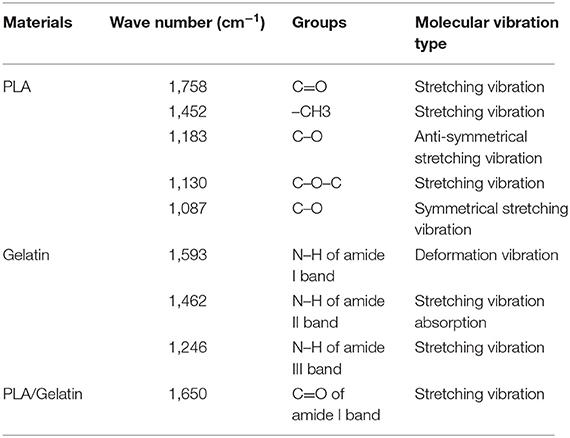 | Materials | Wave number (cm$^{-1}$) | Groups | Molecular vibration type |
|---|---|---|---|
| PLA | 1,758 | C=O | Stretching vibration |
| | 1,452 | –CH3 | Stretching vibration |
| | 1,183 | C–O | Anti-symmetrical stretching vibration |
| | 1,130 | C–O–C | Stretching vibration |
| | 1,087 | C–O | Symmetrical stretching vibration |
| Gelatin | 1,593 | N–H of amide I band | Deformation vibration |
| | 1,462 | N–H of amide II band | Stretching vibration absorption |
| | 1,246 | N–H of amide III band | Stretching vibration |
| PLA/Gelatin | 1,650 | C=O of amide I band | Stretching vibration |